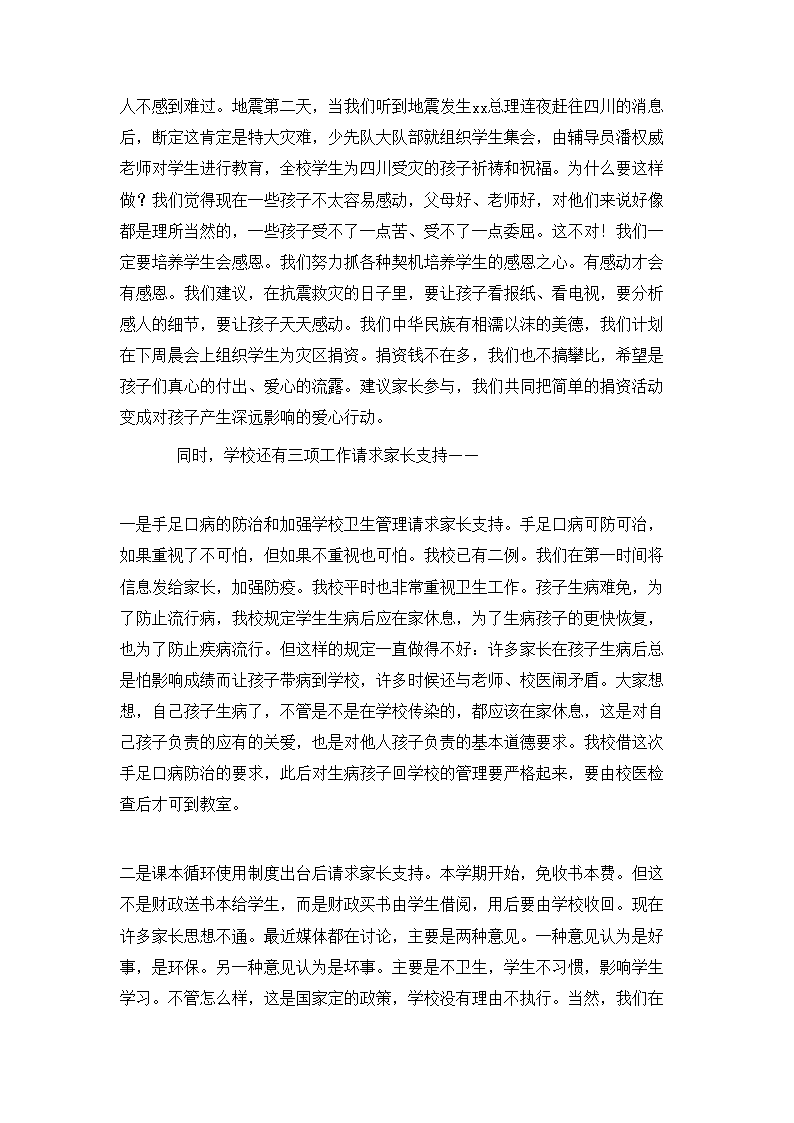 人不感到难过。地震第二天，当我们听到地震发生xx总理连夜赶往四川的消息后，断定这肯定是特大灾难，少先队大队部就组织学生集会，由辅导员潘权威老师对学生进行教育，全校学生为四川受灾的孩子祈祷和祝福。为什么要这样做？我们觉得现在一些孩子不太容易感动，父母好、老师好，对他们来说好像都是理所当然的，一些孩子受不了一点苦、受不了一点委屈。这不对！我们一定要培养学生会感恩。我们努力抓各种契机培养学生的感恩之心。有感动才会有感恩。我们建议，在抗震救灾的日子里，要让孩子看报纸、看电视，要分析感人的细节，要让孩子天天感动。我们中华民族有相濡以沫的美德，我们计划在下周晨会上组织学生为灾区捐资。捐资钱不在多，我们也不搞攀比，希望是孩子们真心的付出、爱心的流露。建议家长参与，我们共同把简单的捐资活动变成对孩子产生深远影响的爱心行动。

同时，学校还有三项工作请求家长支持——

一是手足口病的防治和加强学校卫生管理请求家长支持。手足口病可防可治，如果重视了不可怕，但如果不重视也可怕。我校已有二例。我们在第一时间将信息发给家长，加强防疫。我校平时也非常重视卫生工作。孩子生病难免，为了防止流行病，我校规定学生生病后应在家休息，为了生病孩子的更快恢复，也为了防止疾病流行。但这样的规定一直做得不好：许多家长在孩子生病后总是怕影响成绩而让孩子带病到学校，许多时候还与老师、校医闹矛盾。大家想想，自己孩子生病了，不管是不是在学校传染的，都应该在家休息，这是对自己孩子负责的应有的关爱，也是对他人孩子负责的基本道德要求。我校借这次手足口病防治的要求，此后对生病孩子回学校的管理要严格起来，要由校医检查后才可到教室。

二是课本循环使用制度出台后请求家长支持。本学期开始，免收书本费。但这不是财政送书本给学生，而是财政买书由学生借阅，用后要由学校收回。现在许多家长思想不通。最近媒体都在讨论，主要是两种意见。一种意见认为是好事，是环保。另一种意见认为是坏事。主要是不卫生，学生不习惯，影响学生学习。不管怎么样，这是国家定的政策，学校没有理由不执行。当然，我们在